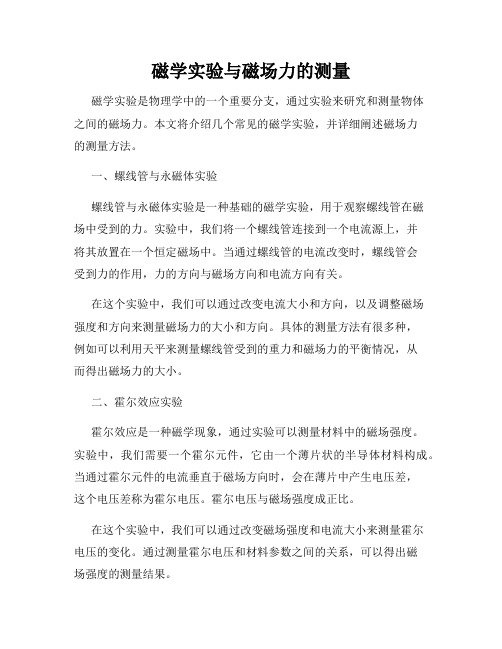 磁学实验与磁场力的测量

磁学实验是物理学中的一个重要分支，通过实验来研究和测量物体之间的磁场力。本文将介绍几个常见的磁学实验，并详细阐述磁场力的测量方法。

一、螺线管与永磁体实验

螺线管与永磁体实验是一种基础的磁学实验，用于观察螺线管在磁场中受到的力。实验中，我们将一个螺线管连接到一个电流源上，并将其放置在一个恒定磁场中。当通过螺线管的电流改变时，螺线管会受到力的作用，力的方向与磁场方向和电流方向有关。

在这个实验中，我们可以通过改变电流大小和方向，以及调整磁场强度和方向来测量磁场力的大小和方向。具体的测量方法有很多种，例如可以利用天平来测量螺线管受到的重力和磁场力的平衡情况，从而得出磁场力的大小。

二、霍尔效应实验

霍尔效应是一种磁学现象，通过实验可以测量材料中的磁场强度。实验中，我们需要一个霍尔元件，它由一个薄片状的半导体材料构成。当通过霍尔元件的电流垂直于磁场方向时，会在薄片中产生电压差，这个电压差称为霍尔电压。霍尔电压与磁场强度成正比。

在这个实验中，我们可以通过改变磁场强度和电流大小来测量霍尔电压的变化。通过测量霍尔电压和材料参数之间的关系，可以得出磁场强度的测量结果。